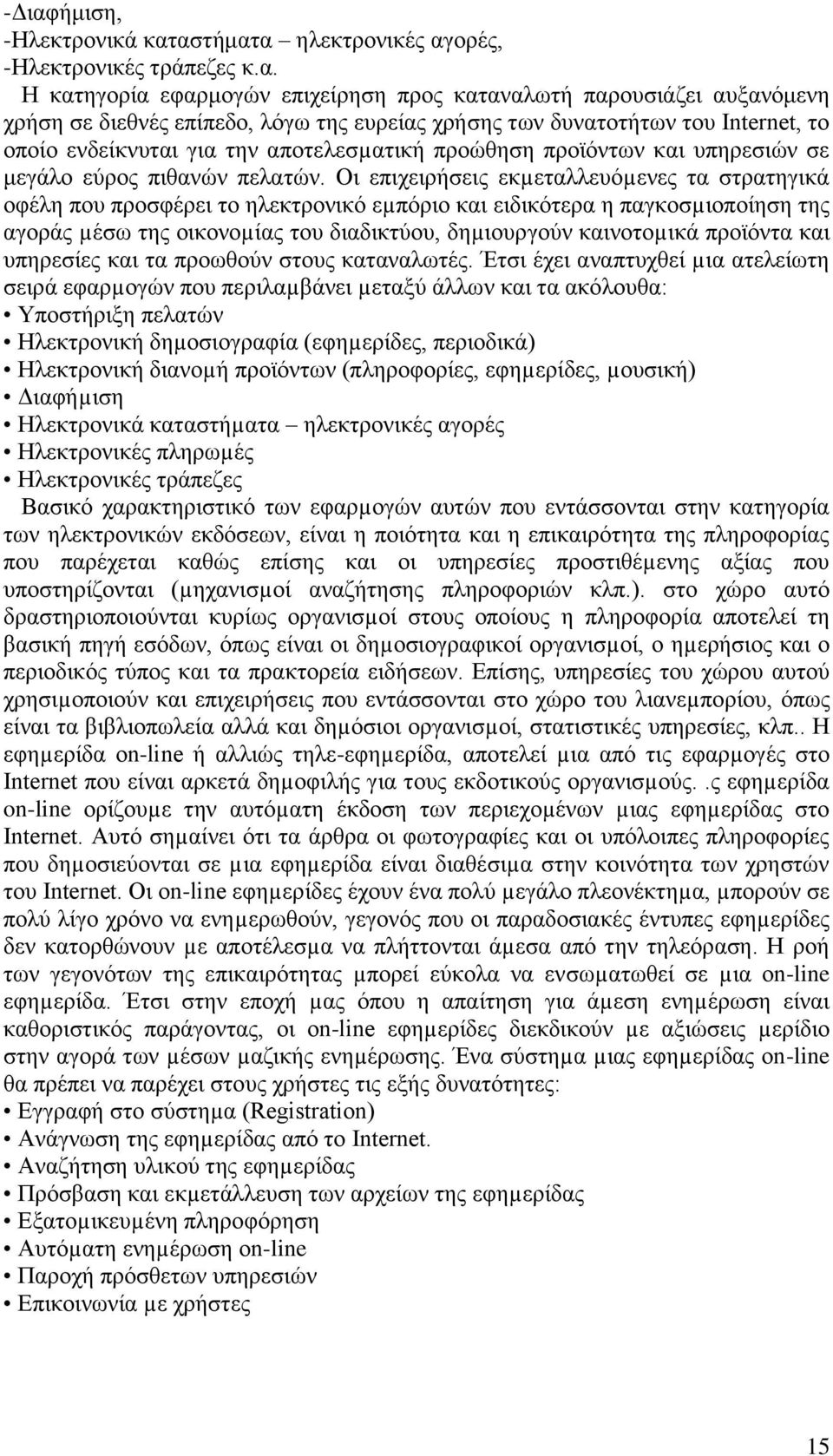 -Διαφήμιση,
-Ηλεκτρονικά καταστήματα – ηλεκτρονικές αγορές,
-Ηλεκτρονικές τράπεζες κ.α.

Η κατηγορία εφαρμογών επιχείρηση προς καταναλωτή παρουσιάζει αυξανόμενη χρήση σε διεθνές επίπεδο, λόγω της ευρείας χρήσης των δυνατοτήτων του Internet, το οποίο ενδείκνυται για την αποτελεσματική προώθηση προϊόντων και υπηρεσιών σε μεγάλο εύρος πιθανών πελατών. Οι επιχειρήσεις εκμεταλλευόμενες τα στρατηγικά οφέλη που προσφέρει το ηλεκτρονικό εμπόριο και ειδικότερα η παγκοσμιοποίηση της αγοράς μέσω της οικονομίας του διαδικτύου, δημιουργούν καινοτομικά προϊόντα και υπηρεσίες και τα προωθούν στους καταναλωτές. Έτσι έχει αναπτυχθεί μια ατελείωτη σειρά εφαρμογών που περιλαμβάνει μεταξύ άλλων και τα ακόλουθα:
• Υποστήριξη πελατών
• Ηλεκτρονική δημοσιογραφία (εφημερίδες, περιοδικά)
• Ηλεκτρονική διανομή προϊόντων (πληροφορίες, εφημερίδες, μουσική)
• Διαφήμιση
• Ηλεκτρονικά καταστήματα – ηλεκτρονικές αγορές
• Ηλεκτρονικές πληρωμές
• Ηλεκτρονικές τράπεζες

Βασικό χαρακτηριστικό των εφαρμογών αυτών που εντάσσονται στην κατηγορία των ηλεκτρονικών εκδόσεων, είναι η ποιότητα και η επικαιρότητα της πληροφορίας που παρέχεται καθώς επίσης και οι υπηρεσίες προστιθέμενης αξίας που υποστηρίζονται (μηχανισμοί αναζήτησης πληροφοριών κλπ.). στο χώρο αυτό δραστηριοποιούνται κυρίως οργανισμοί στους οποίους η πληροφορία αποτελεί τη βασική πηγή εσόδων, όπως είναι οι δημοσιογραφικοί οργανισμοί, ο ημερήσιος και ο περιοδικός τύπος και τα πρακτορεία ειδήσεων. Επίσης, υπηρεσίες του χώρου αυτού χρησιμοποιούν και επιχειρήσεις που εντάσσονται στο χώρο του λιανεμπορίου, όπως είναι τα βιβλιοπωλεία αλλά και δημόσιοι οργανισμοί, στατιστικές υπηρεσίες, κλπ.. Η εφημερίδα on-line ή αλλιώς τηλε-εφημερίδα, αποτελεί μια από τις εφαρμογές στο Internet που είναι αρκετά δημοφιλής για τους εκδοτικούς οργανισμούς. .ς εφημερίδα on-line ορίζουμε την αυτόματη έκδοση των περιεχομένων μιας εφημερίδας στο Internet. Αυτό σημαίνει ότι τα άρθρα οι φωτογραφίες και οι υπόλοιπες πληροφορίες που δημοσιεύονται σε μια εφημερίδα είναι διαθέσιμα στην κοινότητα των χρηστών του Internet. Οι on-line εφημερίδες έχουν ένα πολύ μεγάλο πλεονέκτημα, μπορούν σε πολύ λίγο χρόνο να ενημερωθούν, γεγονός που οι παραδοσιακές έντυπες εφημερίδες δεν κατορθώνουν με αποτέλεσμα να πλήττονται άμεσα από την τηλεόραση. Η ροή των γεγονότων της επικαιρότητας μπορεί εύκολα να ενσωματωθεί σε μια on-line εφημερίδα. Έτσι στην εποχή μας όπου η απαίτηση για άμεση ενημέρωση είναι καθοριστικός παράγοντας, οι on-line εφημερίδες διεκδικούν με αξιώσεις μερίδιο στην αγορά των μέσων μαζικής ενημέρωσης. Ένα σύστημα μιας εφημερίδας on-line θα πρέπει να παρέχει στους χρήστες τις εξής δυνατότητες:
• Εγγραφή στο σύστημα (Registration)
• Ανάγνωση της εφημερίδας από το Internet.
• Αναζήτηση υλικού της εφημερίδας
• Πρόσβαση και εκμετάλλευση των αρχείων της εφημερίδας
• Εξατομικευμένη πληροφόρηση
• Αυτόματη ενημέρωση on-line
• Παροχή πρόσθετων υπηρεσιών
• Επικοινωνία με χρήστες

15